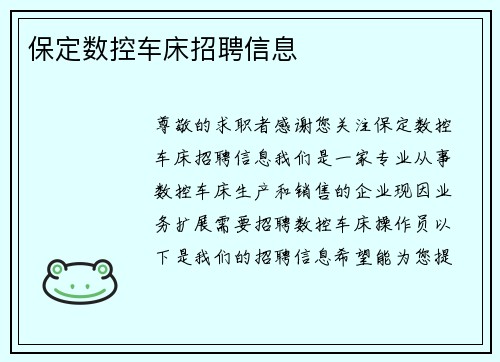 保定数控车床招聘信息

尊敬的求职者感谢您关注保定数控车床招聘信息我们是一家专业从事数控车床生产和销售的企业现因业务扩展需要招聘数控车床操作员以下是我们的招聘信息希望能为您提